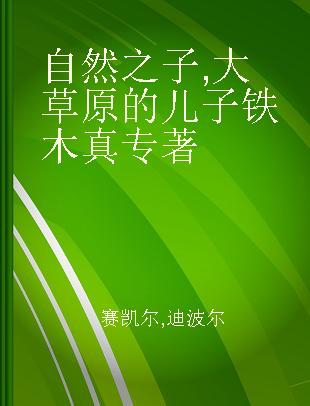 自然之子,大草原的儿子铁木真专著

赛凯尔,迪波尔